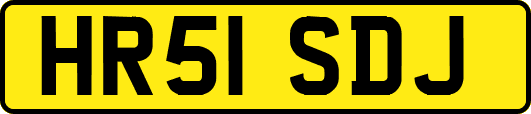 HR51 SDJ